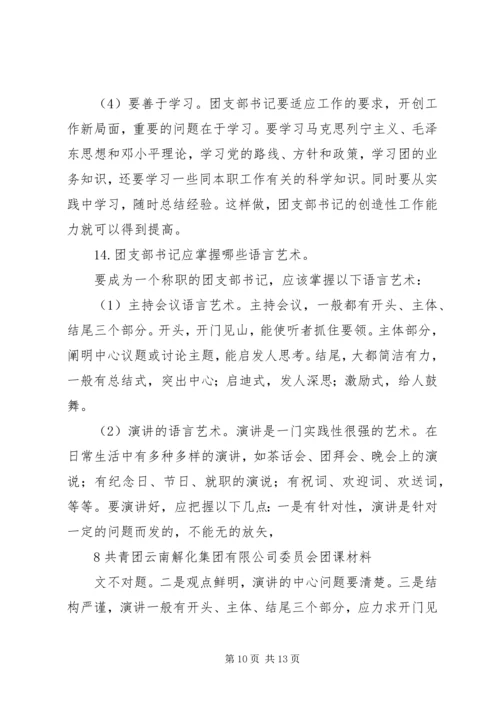 （4）要善于学习。团支部书记要适应工作的要求，开创工作新局面，重要的问题在于学习。要学习马克思列宁主义、毛泽东思想和邓小平理论，学习党的路线、方针和政策，学习团的业务知识，还要学习一些同本职工作有关的科学知识。同时要从实践中学习，随时总结经验。这样做，团支部书记的创造性工作能力就可以得到提高。

14.团支部书记应掌握哪些语言艺术。

要成为一个称职的团支部书记，应该掌握以下语言艺术：

（1）主持会议语言艺术。主持会议，一般都有开头、主体、结尾三个部分。开头，开门见山，能使听者抓住要领。主体部分，阐明中心议题或讨论主题，能启发人思考。结尾，大都简洁有力，一般有总结式，突出中心；启迪式，发人深思；激励式，给人鼓舞。

（2）演讲的语言艺术。演讲是一门实践性很强的艺术。在日常生活中有多种多样的演讲，如茶话会、团拜会、晚会上的演说；有纪念日、节日、就职的演说；有祝词、欢迎词、欢送词，等等。要演讲好，应把握以下几点：一是有针对性，演讲是针对一定的问题而发的，不能无的放矢，

8 共青团云南解化集团有限公司委员会团课材料

文不对题。二是观点鲜明，演讲的中心问题要清楚。三是结构严谨，演讲一般有开头、主体、结尾三个部分，应力求开门见

第 10 页 共 13 页